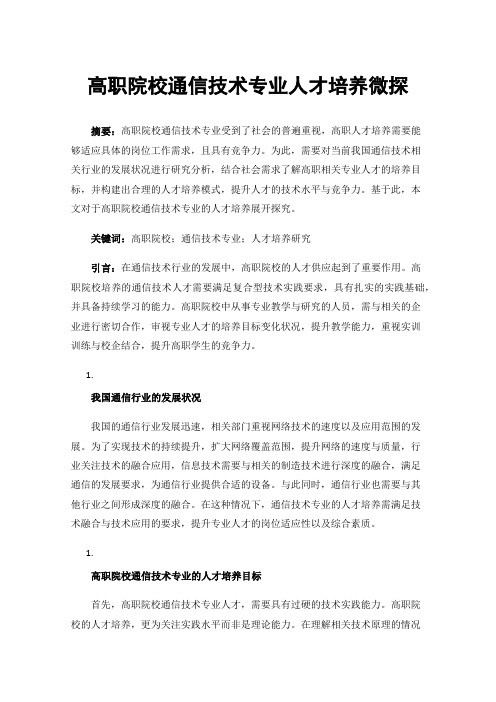 高职院校通信技术专业人才培养微探

摘要：高职院校通信技术专业受到了社会的普遍重视，高职人才培养需要能够适应具体的岗位工作需求，且具有竞争力。为此，需要对当前我国通信技术相关行业的发展状况进行研究分析，结合社会需求了解高职相关专业人才的培养目标，并构建出合理的人才培养模式，提升人才的技术水平与竞争力。基于此，本文对于高职院校通信技术专业的人才培养展开探究。

关键词：高职院校；通信技术专业；人才培养研究

引言：在通信技术行业的发展中，高职院校的人才供应起到了重要作用。高职院校培养的通信技术人才需要满足复合型技术实践要求，具有扎实的实践基础，并具备持续学习的能力。高职院校中从事专业教学与研究的人员，需与相关的企业进行密切合作，审视专业人才的培养目标变化状况，提升教学能力，重视实训训练与校企结合，提升高职学生的竞争力。

1.

我国通信行业的发展状况

我国的通信行业发展迅速，相关部门重视网络技术的速度以及应用范围的发展。为了实现技术的持续提升，扩大网络覆盖范围，提升网络的速度与质量，行业关注技术的融合应用，信息技术需要与相关的制造技术进行深度的融合，满足通信的发展要求，为通信行业提供合适的设备。与此同时，通信行业也需要与其他行业之间形成深度的融合。在这种情况下，通信技术专业的人才培养需满足技术融合与技术应用的要求，提升专业人才的岗位适应性以及综合素质。

1.

高职院校通信技术专业的人才培养目标

首先，高职院校通信技术专业人才，需要具有过硬的技术实践能力。高职院校的人才培养，更为关注实践水平而非是理论能力。在理解相关技术原理的情况